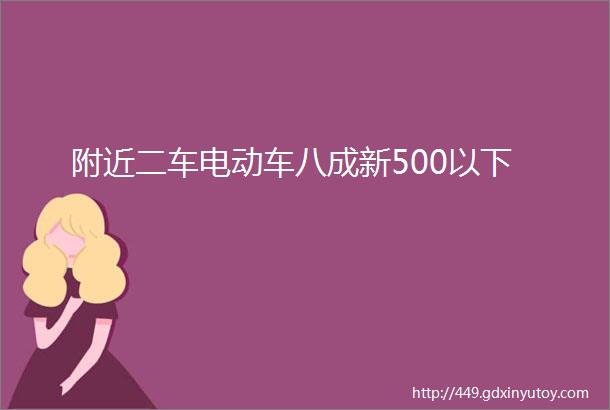 附近二车电动车八成新500以下

http://449.gdxinyutoy.com